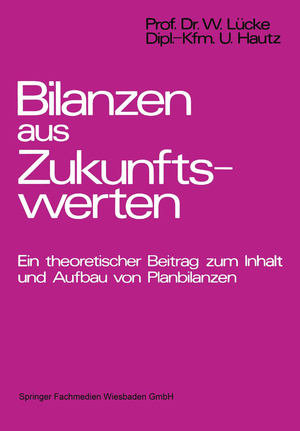 Prof. Dr. W. Lücke
Dipl.-Kfm. U. Hautz

Bilanzen aus Zukunftswerten

Ein theoretischer Beitrag zum Inhalt und Aufbau von Planbilanzen

Springer Fachmedien Wiesbaden GmbH